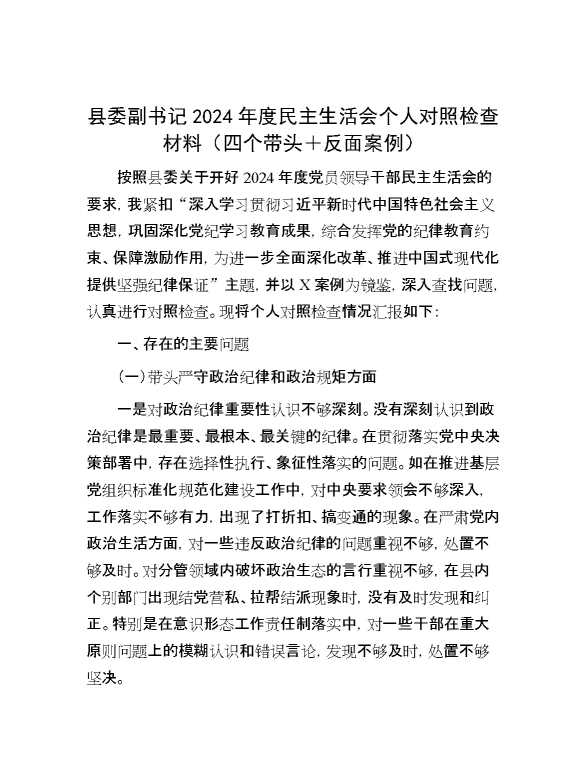 县委副书记 2024 年度民主生活会个人对照检查材料（四个带头＋反面案例）

按照县委关于开好 2024 年度党员领导干部民主生活会的要求，我紧扣“深入学习贯彻习近平新时代中国特色社会主义思想，巩固深化党纪学习教育成果，综合发挥党的纪律教育约束、保障激励作用，为进一步全面深化改革、推进中国式现代化提供坚强纪律保证”主题，并以 X 案例为镜鉴，深入查找问题，认真进行对照检查。现将个人对照检查情况汇报如下：

一、存在的主要问题

（一）带头严守政治纪律和政治规矩方面

一是对政治纪律重要性认识不够深刻。没有深刻认识到政治纪律是最重要、最根本、最关键的纪律。在贯彻落实党中央决策部署中，存在选择性执行、象征性落实的问题。如在推进基层党组织标准化规范化建设工作中，对中央要求领会不够深入，工作落实不够有力，出现了打折扣、搞变通的现象。在严肃党内政治生活方面，对一些违反政治纪律的问题重视不够，处置不够及时。对分管领域内破坏政治生态的言行重视不够，在县内个别部门出现结党营私、拉帮结派现象时，没有及时发现和纠正。特别是在意识形态工作责任制落实中，对一些干部在重大原则问题上的模糊认识和错误言论，发现不够及时，处置不够坚决。